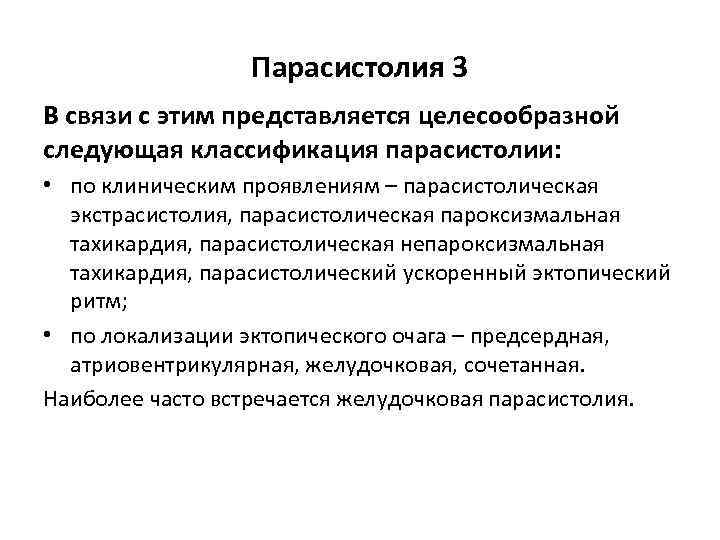 Парасистолия 3

В связи с этим представляется целесообразной следующая классификация парасистолии:

• по клиническим проявлениям – парасистолическая экстрасистолия, парасистолическая пароксизмальная тахикардия, парасистолическая непароксизмальная тахикардия, парасистолический ускоренный эктопический ритм;

• по локализации эктопического очага – предсердная, атриовентрикулярная, желудочковая, сочетанная.

Наиболее часто встречается желудочковая парасистолия.